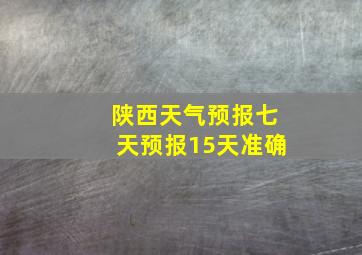 陕西天气预报七天预报15天准确